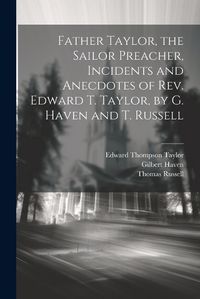 Father Taylor, the Sailor Preacher. Incidents and Anecdotes of Rev. Edward T. Taylor, by G. Haven and T. Russell

Edward Thompson Taylor
Gilbert Haven
Thomas Russell